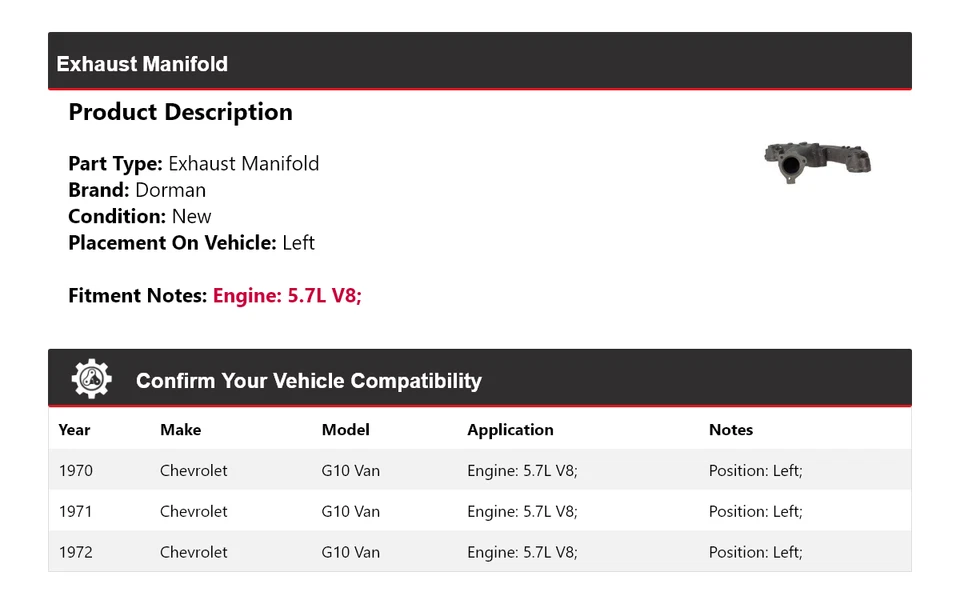 Exhaust Manifold

Product Description

Part Type: Exhaust Manifold
Brand: Dorman
Condition: New
Placement On Vehicle: Left

Fitment Notes: Engine: 5.7L V8;

Confirm Your Vehicle Compatibility

| Year | Make | Model | Application | Notes |
|---|---|---|---|---|
| 1970 | Chevrolet | G10 Van | Engine: 5.7L V8; | Position: Left; |
| 1971 | Chevrolet | G10 Van | Engine: 5.7L V8; | Position: Left; |
| 1972 | Chevrolet | G10 Van | Engine: 5.7L V8; | Position: Left; |